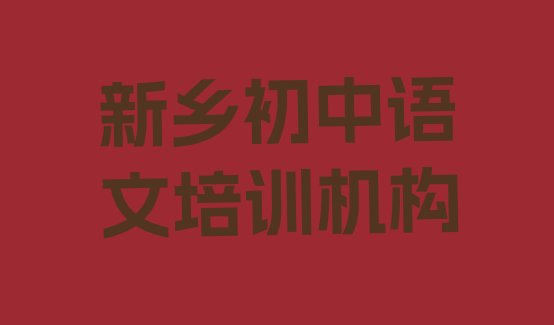 新乡初中语文培训机构